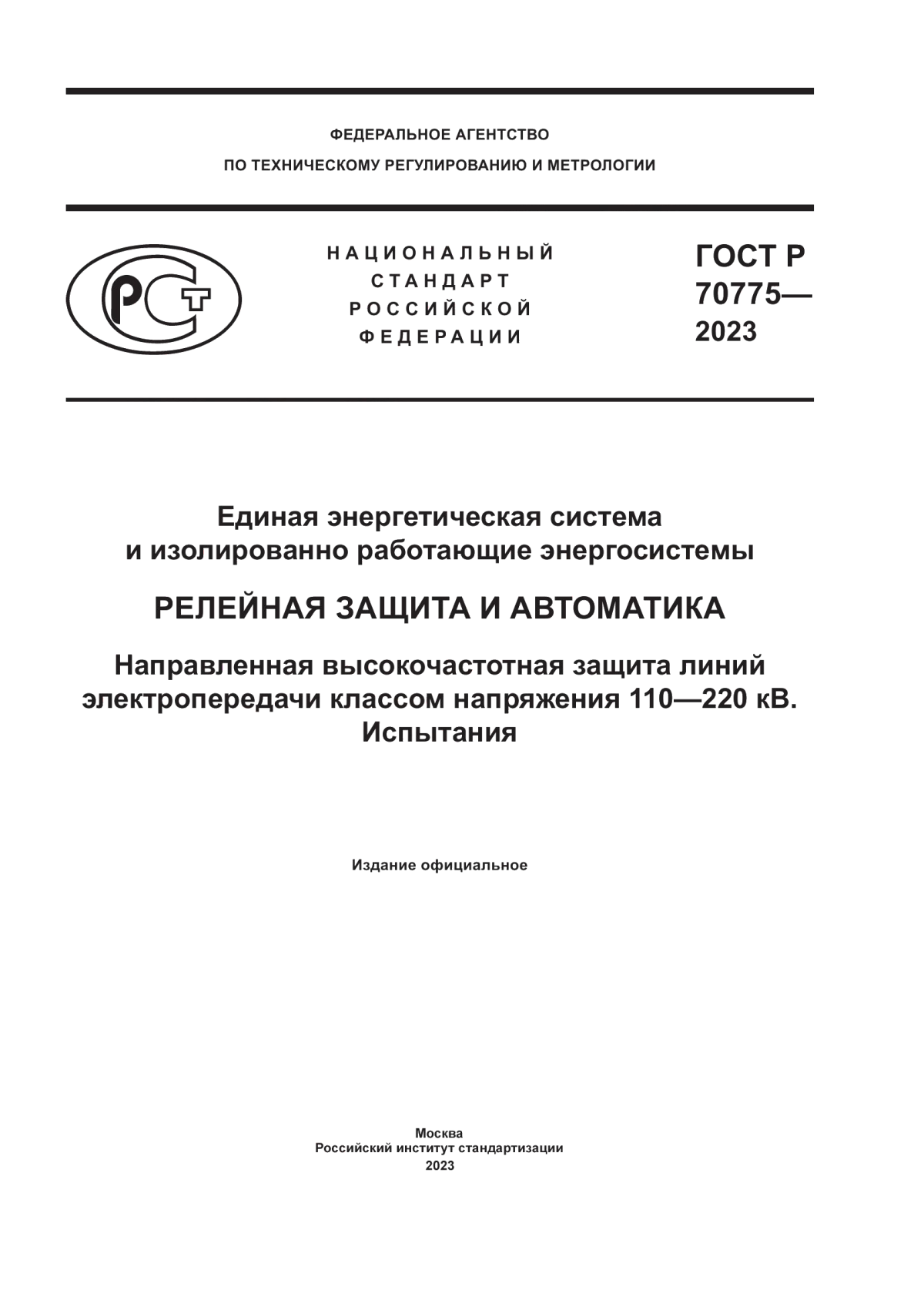 ФЕДЕРАЛЬНОЕ АГЕНТСТВО
ПО ТЕХНИЧЕСКОМУ РЕГУЛИРОВАНИЮ И МЕТРОЛОГИИ

РСТ

НАЦИОНАЛЬНЫЙ
СТАНДАРТ
РОССИЙСКОЙ
ФЕДЕРАЦИИ

ГОСТ Р
70775—
2023

Единая энергетическая система
и изолированно работающие энергосистемы

РЕЛЕЙНАЯ ЗАЩИТА И АВТОМАТИКА

Направленная высокочастотная защита линий электропередачи классом напряжения 110—220 кВ. Испытания

Издание официальное

Москва
Российский институт стандартизации
2023